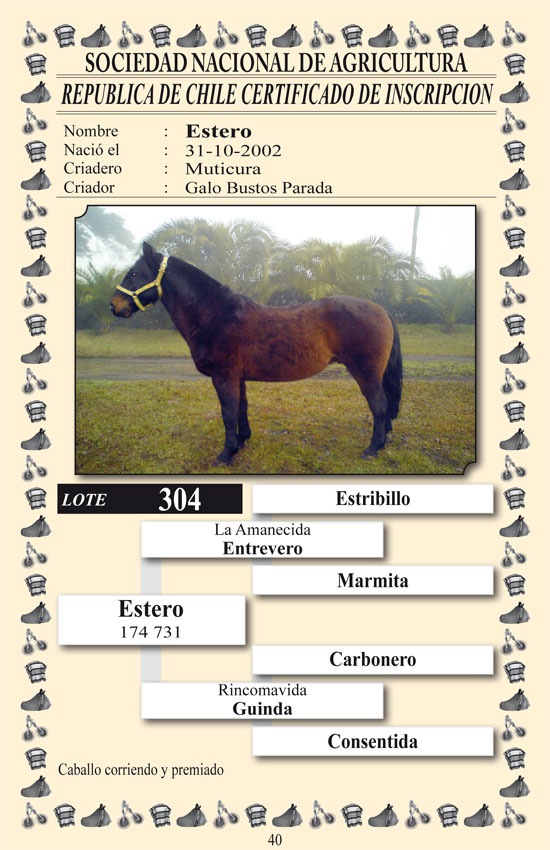 SOCIEDAD NACIONAL DE AGRICULTURA
REPUBLICA DE CHILE CERTIFICADO DE INSCRIPCION

Nombre : Estero
Nació el : 31-10-2002
Criadero : Muticura
Criador : Galo Bustos Parada

LOTE 304

Estribillo

La Amanecida
Entrevero

Marmita

Estero
174 731

Carbonero

Rincomavida
Guinda

Consentida

Caballo corriendo y premiado

40